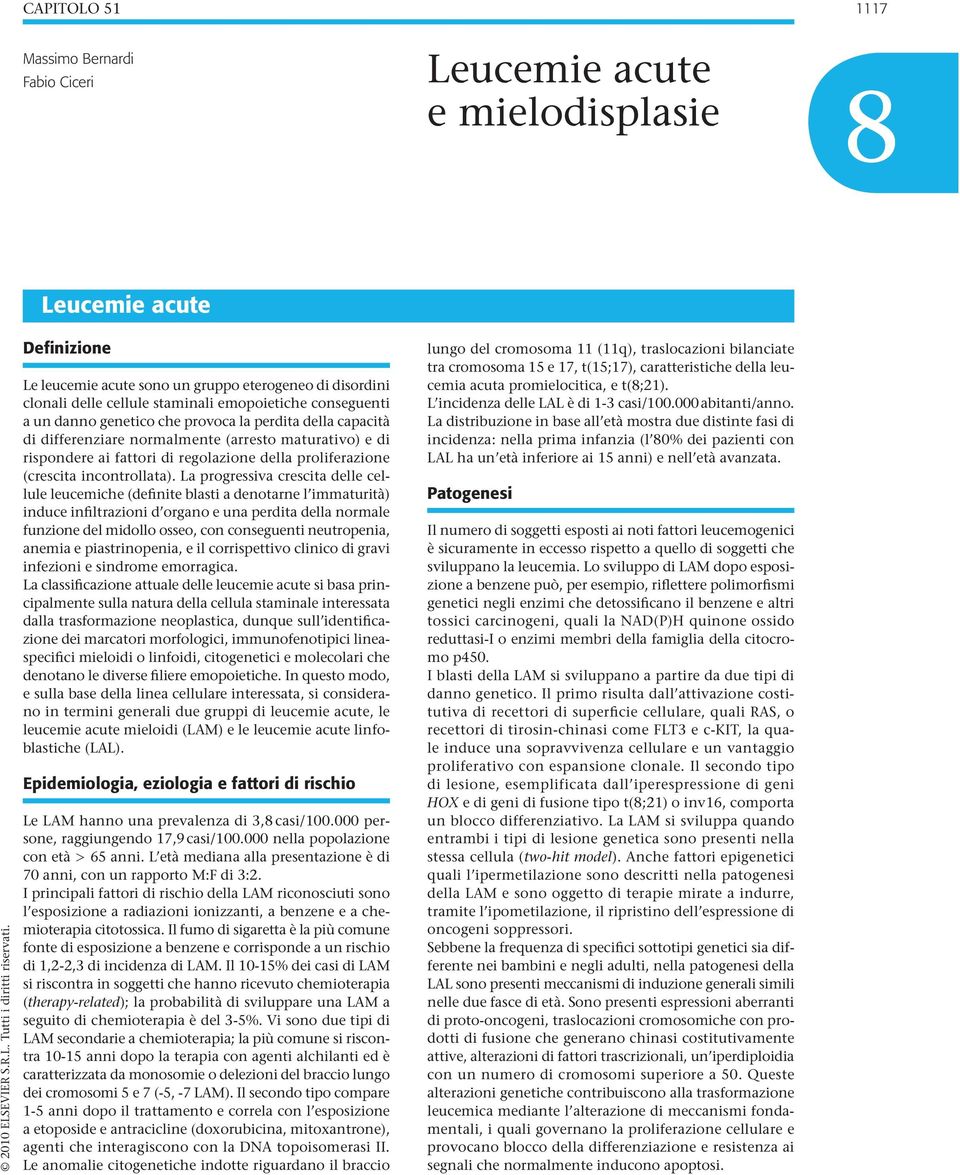 CAPITOLO 51

1117

Massimo Bernardi
Fabio Ciceri

Leucemie acute e mielodisplasie

8

Leucemie acute

Definizione

Le leucemie acute sono un gruppo eterogeneo di disordini clonali delle cellule staminali emopoietiche conseguenti a un danno genetico che provoca la perdita della capacità di differenziare normalmente (arresto maturativo) e di rispondere ai fattori di regolazione della proliferazione (crescita incontrollata). La progressiva crescita delle cellule leucemiche (definite blasti a denotarne l'immaturità) induce infiltrazioni d'organo e una perdita della normale funzione del midollo osseo, con conseguenti neutropenia, anemia e piastrinopenia, e il corrispettivo clinico di gravi infezioni e sindrome emorragica.
La classificazione attuale delle leucemie acute si basa principalmente sulla natura della cellula staminale interessata dalla trasformazione neoplastica, dunque sull'identificazione dei marcatori morfologici, immunofenotipici lineaspecifici mieloidi o linfoidi, citogenetici e molecolari che denotano le diverse filiere emopoietiche. In questo modo, e sulla base della linea cellulare interessata, si considerano in termini generali due gruppi di leucemie acute, le leucemie acute mieloidi (LAM) e le leucemie acute linfoblastiche (LAL).

Epidemiologia, eziologia e fattori di rischio

Le LAM hanno una prevalenza di 3,8 casi/100.000 persone, raggiungendo 17,9 casi/100.000 nella popolazione con età > 65 anni. L'età mediana alla presentazione è di 70 anni, con un rapporto M:F di 3:2.
I principali fattori di rischio della LAM riconosciuti sono l'esposizione a radiazioni ionizzanti, a benzene e a chemioterapia citotossica. Il fumo di sigaretta è la più comune fonte di esposizione a benzene e corrisponde a un rischio di 1,2-2,3 di incidenza di LAM. Il 10-15% dei casi di LAM si riscontra in soggetti che hanno ricevuto chemioterapia (therapy-related); la probabilità di sviluppare una LAM a seguito di chemioterapia è del 3-5%. Vi sono due tipi di LAM secondarie a chemioterapia; la più comune si riscontra 10-15 anni dopo la terapia con agenti alchilanti ed è caratterizzata da monosomie o delezioni del braccio lungo dei cromosomi 5 e 7 (-5, -7 LAM). Il secondo tipo compare 1-5 anni dopo il trattamento e correla con l'esposizione a etoposide e antracicline (doxorubicina, mitoxantrone), agenti che interagiscono con la DNA topoisomerasi II. Le anomalie citogenetiche indotte riguardano il braccio lungo del cromosoma 11 (11q), traslocazioni bilanciate tra cromosoma 15 e 17, t(15;17), caratteristiche della leucemia acuta promielocitica, e t(8;21).
L'incidenza delle LAL è di 1-3 casi/100.000 abitanti/anno.
La distribuzione in base all'età mostra due distinte fasi di incidenza: nella prima infanzia (l'80% dei pazienti con LAL ha un'età inferiore ai 15 anni) e nell'età avanzata.

Patogenesi

Il numero di soggetti esposti ai noti fattori leucemogenici è sicuramente in eccesso rispetto a quello di soggetti che sviluppano la leucemia. Lo sviluppo di LAM dopo esposizione a benzene può, per esempio, riflettere polimorfismi genetici negli enzimi che detossificano il benzene e altri tossici carcinogeni, quali la NAD(P)H quinone ossido reduttasi-I o enzimi membri della famiglia della citocromo p450.
I blasti della LAM si sviluppano a partire da due tipi di danno genetico. Il primo risulta dall'attivazione costitutiva di recettori di superficie cellulare, quali RAS, o recettori di tirosin-chinasi come FLT3 e c-KIT, la quale induce una sopravvivenza cellulare e un vantaggio proliferativo con espansione clonale. Il secondo tipo di lesione, esemplificata dall'iperespressione di geni HOX e di geni di fusione tipo t(8;21) o inv16, comporta un blocco differenziativo. La LAM si sviluppa quando entrambi i tipi di lesione genetica sono presenti nella stessa cellula (two-hit model). Anche fattori epigenetici quali l'ipermetilazione sono descritti nella patogenesi della LAM e sono oggetto di terapie mirate a indurre, tramite l'ipometilazione, il ripristino dell'espressione di oncogeni soppressori.
Sebbene la frequenza di specifici sottotipi genetici sia differente nei bambini e negli adulti, nella patogenesi della LAL sono presenti meccanismi di induzione generali simili nelle due fasce di età. Sono presenti espressioni aberranti di proto-oncogeni, traslocazioni cromosomiche con prodotti di fusione che generano chinasi costitutivamente attive, alterazioni di fattori trascrizionali, un'iperdiploidia con un numero di cromosomi superiore a 50. Queste alterazioni genetiche contribuiscono alla trasformazione leucemica mediante l'alterazione di meccanismi fondamentali, i quali governano la proliferazione cellulare e provocano blocco della differenziazione e resistenza ai segnali che normalmente inducono apoptosi.

© 2010 ELSEVIER S.R.L. Tutti i diritti riservati.